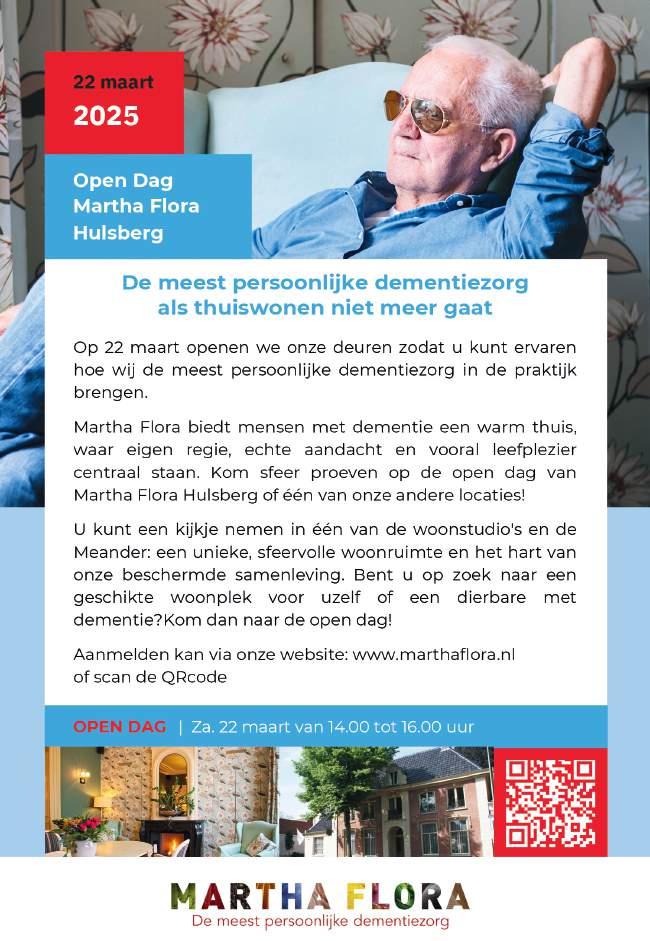 22 maart
2025

Open Dag
Martha Flora
Hulsberg

De meest persoonlijke dementiezorg als thuiswonen niet meer gaat

Op 22 maart openen we onze deuren zodat u kunt ervaren hoe wij de meest persoonlijke dementiezorg in de praktijk brengen.

Martha Flora biedt mensen met dementie een warm thuis, waar eigen regie, echte aandacht en vooral leefplezier centraal staan. Kom sfeer proeven op de open dag van Martha Flora Hulsberg of één van onze andere locaties!

U kunt een kijkje nemen in één van de woonstudio's en de Meander: een unieke, sfeervolle woonruimte en het hart van onze beschermde samenleving. Bent u op zoek naar een geschikte woonplek voor uzelf of een dierbare met dementie?Kom dan naar de open dag!

Aanmelden kan via onze website: www.marthaflora.nl
of scan de QRcode

OPEN DAG | Za. 22 maart van 14.00 tot 16.00 uur

MARTHA FLORA
De meest persoonlijke dementiezorg